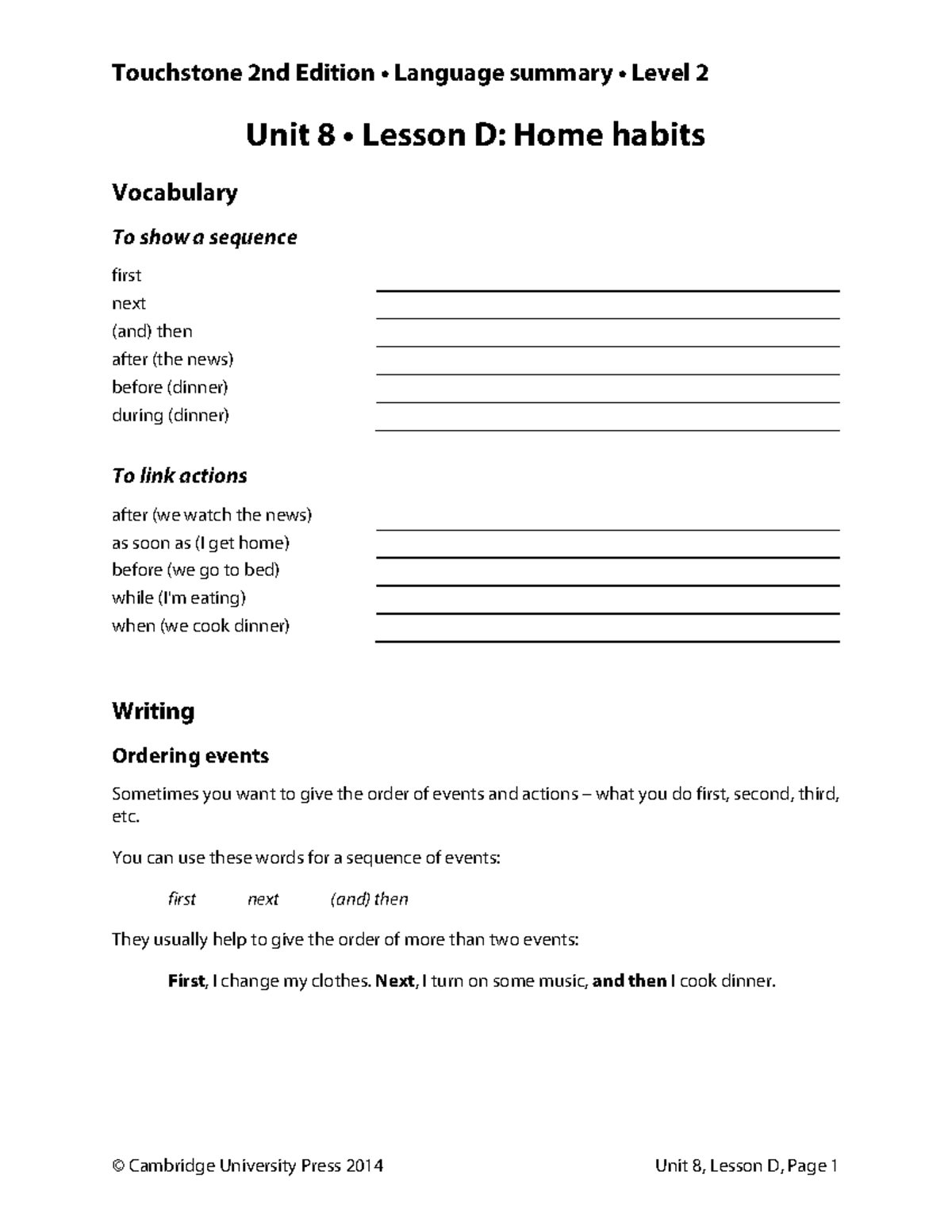 Touchstone 2nd Edition • Language summary • Level 2

Unit 8 • Lesson D: Home habits

Vocabulary

To show a sequence

first
next
(and) then
after (the news)
before (dinner)
during (dinner)

To link actions

after (we watch the news)
as soon as (I get home)
before (we go to bed)
while (I'm eating)
when (we cook dinner)

Writing

Ordering events

Sometimes you want to give the order of events and actions – what you do first, second, third, etc.

You can use these words for a sequence of events:

first next (and) then

They usually help to give the order of more than two events:

First, I change my clothes. Next, I turn on some music, and then I cook dinner.

© Cambridge University Press 2014

Unit 8, Lesson D, Page 1